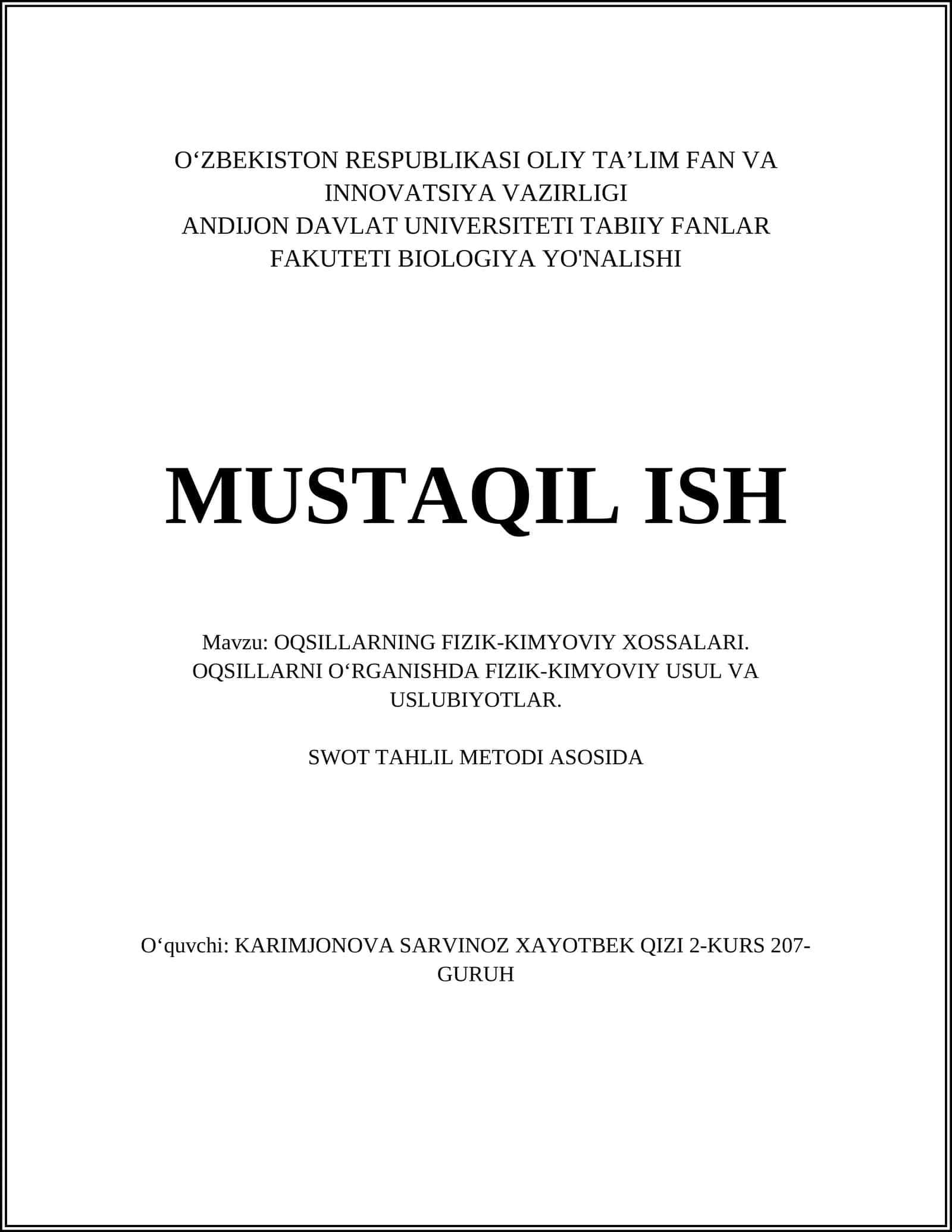 O‘ZBEKISTON RESPUBLIKASI OLIY TA’LIM FAN VA INNOVATSIYA VAZIRLIGI
ANDIJON DAVLAT UNIVERSITETI TABIIY FANLAR FAKUTETI BIOLOGIYA YO'NALISHI

MUSTAQIL ISH

Mavzu: OQSILLARNING FIZIK-KIMYOVIY XOSSALARI. OQSILLARNI O‘RGANISHDA FIZIK-KIMYOVIY USUL VA USLUBIYOTLAR.

SWOT TAHLIL METODI ASOSIDA

O‘quvchi: KARIMJONOVA SARVINOZ XAYOTBEK QIZI 2-KURS 207-GURUH